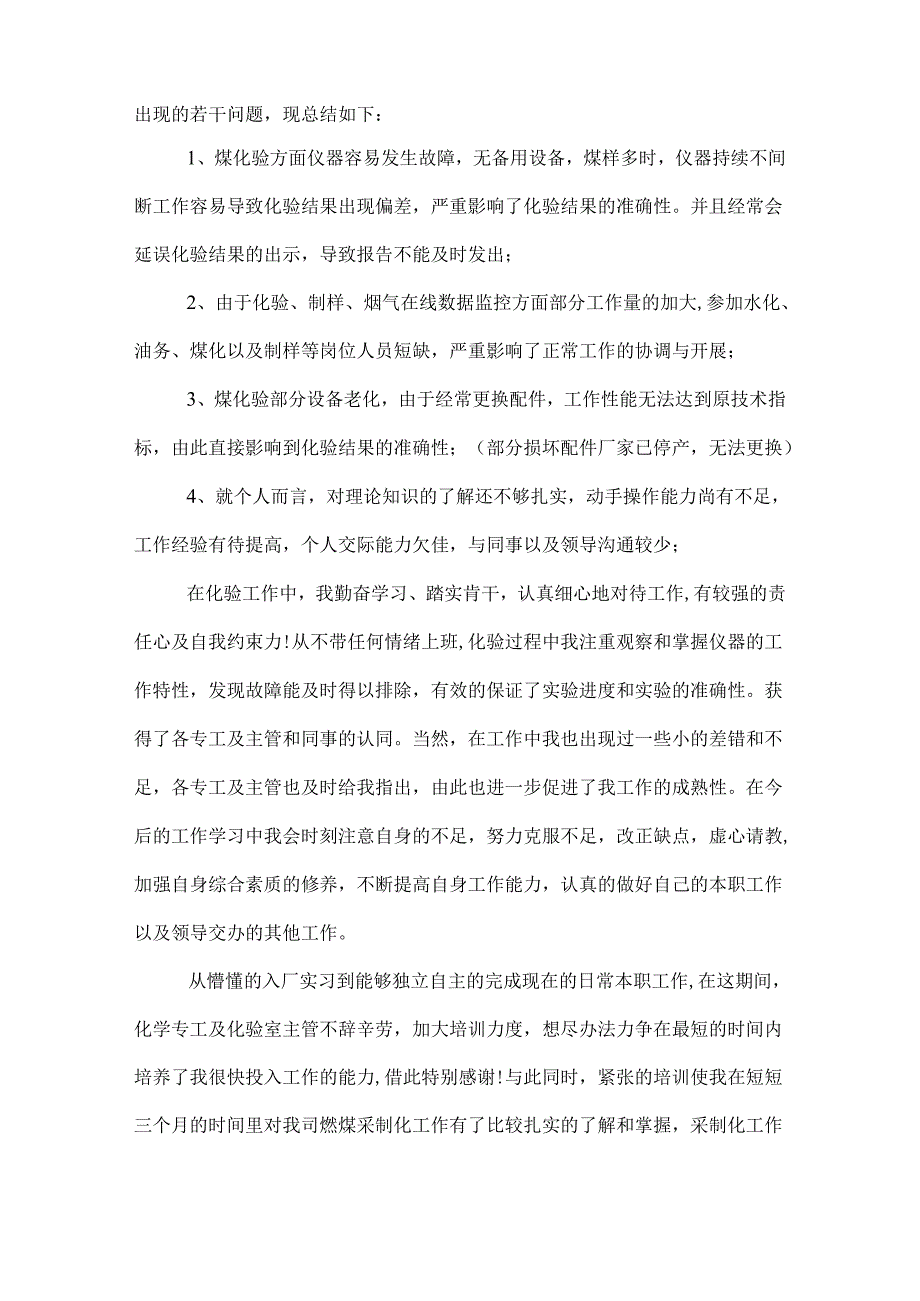 出现的若干问题，现总结如下：

1、煤化验方面仪器容易发生故障，无备用设备，煤样多时，仪器持续不间断工作容易导致化验结果出现偏差，严重影响了化验结果的准确性。并且经常会延误化验结果的出示，导致报告不能及时发出；

2、由于化验、制样、烟气在线数据监控方面部分工作量的加大，参加水化、油务、煤化以及制样等岗位人员短缺，严重影响了正常工作的协调与开展；

3、煤化验部分设备老化，由于经常更换配件，工作性能无法达到原技术指标，由此直接影响到化验结果的准确性；（部分损坏配件厂家已停产，无法更换）

4、就个人而言，对理论知识的了解还不够扎实，动手操作能力尚有不足，工作经验有待提高，个人交际能力欠佳，与同事以及领导沟通较少；

在化验工作中，我勤奋学习、踏实肯干，认真细心地对待工作，有较强的责任心及自我约束力！从不带任何情绪上班，化验过程中我注重观察和掌握仪器的工作特性，发现故障能及时得以排除，有效的保证了实验进度和实验的准确性。获得了各专工及主管和同事的认同。当然，在工作中我也出现过一些小的差错和不足，各专工及主管也及时给我指出，由此也进一步促进了我工作的成熟性。在今后的工作学习中我会时刻注意自身的不足，努力克服不足，改正缺点，虚心请教，加强自身综合素质的修养，不断提高自身工作能力，认真的做好自己的本职工作以及领导交办的其他工作。

从懵懂的入厂实习到能够独立自主的完成现在的日常本职工作，在这期间，化学专工及化验室主管不辞辛劳，加大培训力度，想尽办法力争在最短的时间内培养了我很快投入工作的能力，借此特别感谢！与此同时，紧张的培训使我在短短三个月的时间里对我司燃煤采制化工作有了比较扎实的了解和掌握，采制化工作